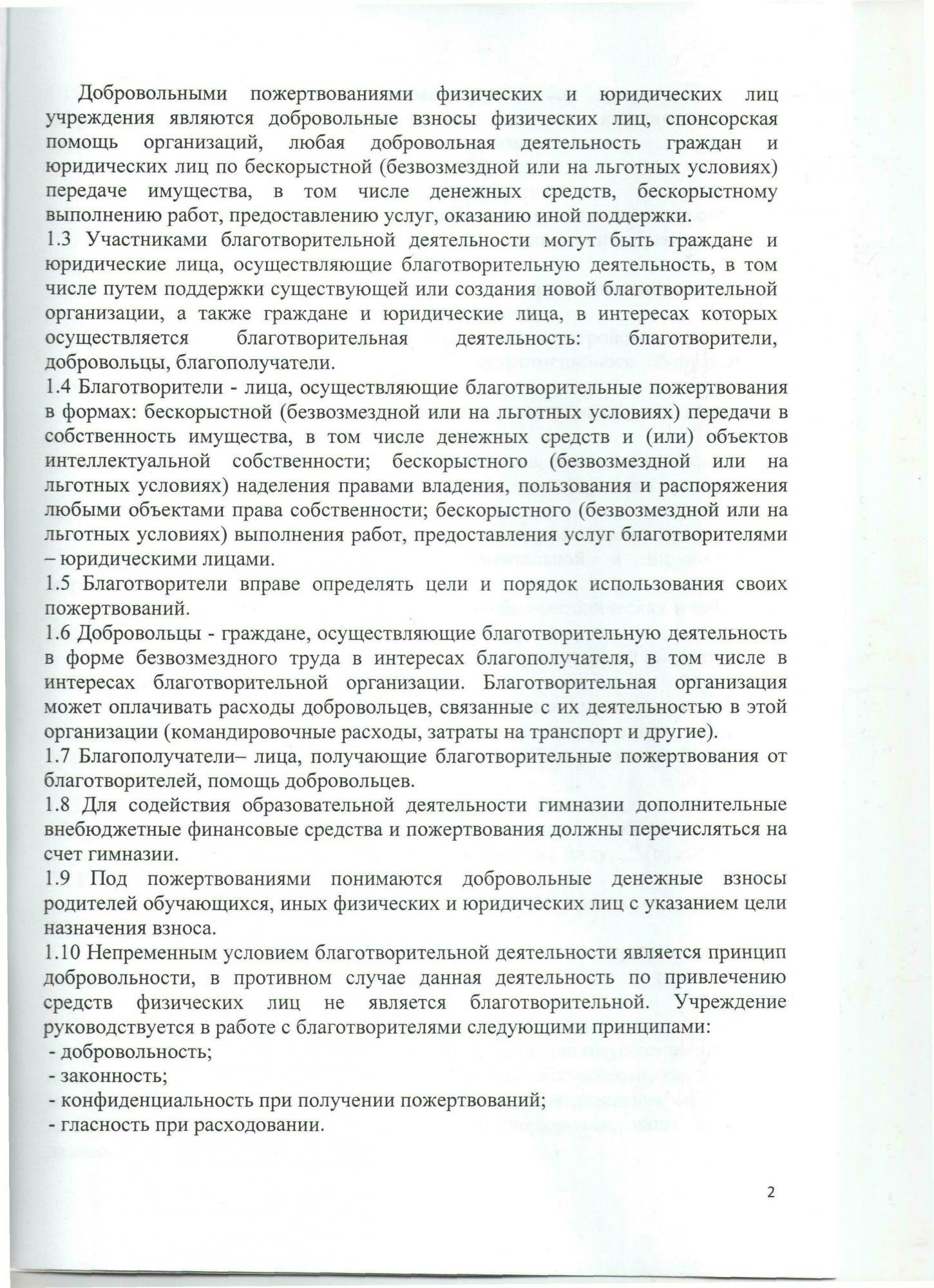 Добровольными пожертвованиями физических и юридических лиц учреждения являются добровольные взносы физических лиц, спонсорская помощь организаций, любая добровольная деятельность граждан и юридических лиц по бескорыстной (безвозмездной или на льготных условиях) передаче имущества, в том числе денежных средств, бескорыстному выполнению работ, предоставлению услуг, оказанию иной поддержки.
1.3 Участниками благотворительной деятельности могут быть граждане и юридические лица, осуществляющие благотворительную деятельность, в том числе путем поддержки существующей или создания новой благотворительной организации, а также граждане и юридические лица, в интересах которых осуществляется благотворительная деятельность: благотворители, добровольцы, благополучатели.
1.4 Благотворители - лица, осуществляющие благотворительные пожертвования в формах: бескорыстной (безвозмездной или на льготных условиях) передачи в собственность имущества, в том числе денежных средств и (или) объектов интеллектуальной собственности; бескорыстного (безвозмездной или на льготных условиях) наделения правами владения, пользования и распоряжения любыми объектами права собственности; бескорыстного (безвозмездной или на льготных условиях) выполнения работ, предоставления услуг благотворителями – юридическими лицами.
1.5 Благотворители вправе определять цели и порядок использования своих пожертвований.
1.6 Добровольцы - граждане, осуществляющие благотворительную деятельность в форме безвозмездного труда в интересах благополучателя, в том числе в интересах благотворительной организации. Благотворительная организация может оплачивать расходы добровольцев, связанные с их деятельностью в этой организации (командировочные расходы, затраты на транспорт и другие).
1.7 Благополучатели– лица, получающие благотворительные пожертвования от благотворителей, помощь добровольцев.
1.8 Для содействия образовательной деятельности гимназии дополнительные внебюджетные финансовые средства и пожертвования должны перечисляться на счет гимназии.
1.9 Под пожертвованиями понимаются добровольные денежные взносы родителей обучающихся, иных физических и юридических лиц с указанием цели назначения взноса.
1.10 Непременным условием благотворительной деятельности является принцип добровольности, в противном случае данная деятельность по привлечению средств физических лиц не является благотворительной. Учреждение руководствуется в работе с благотворителями следующими принципами:
- добровольность;
- законность;
- конфиденциальность при получении пожертвований;
- гласность при расходовании.

2